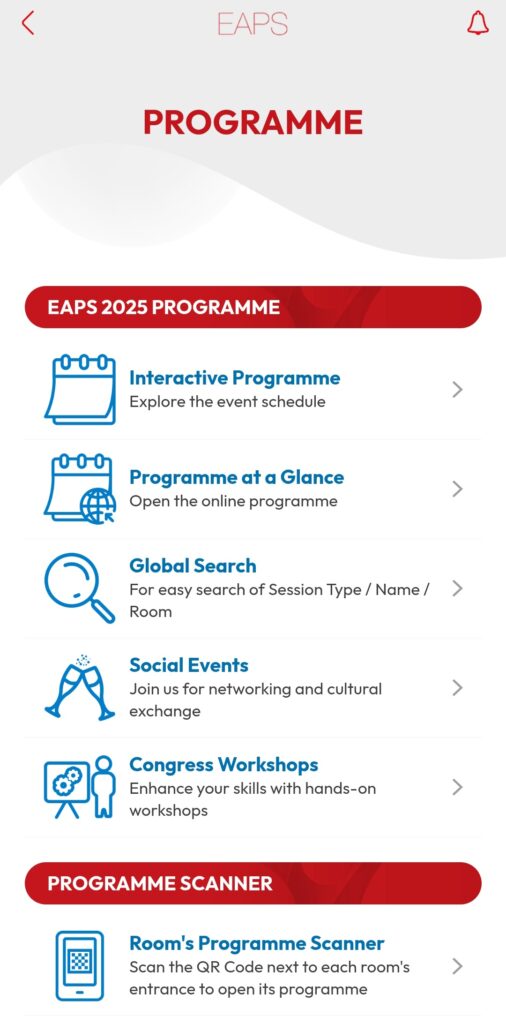 EAPS

PROGRAMME

EAPS 2025 PROGRAMME

Interactive Programme
Explore the event schedule

Programme at a Glance
Open the online programme

Global Search
For easy search of Session Type / Name / Room

Social Events
Join us for networking and cultural exchange

Congress Workshops
Enhance your skills with hands-on workshops

PROGRAMME SCANNER

Room's Programme Scanner
Scan the QR Code next to each room's entrance to open its programme